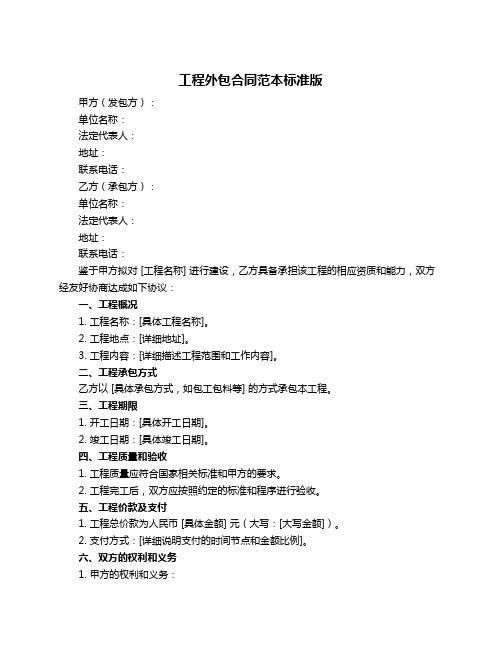 工程外包合同范本标准版

甲方（发包方）：

单位名称：

法定代表人：

地址：

联系电话：

乙方（承包方）：

单位名称：

法定代表人：

地址：

联系电话：

鉴于甲方拟对 [工程名称] 进行建设，乙方具备承担该工程的相应资质和能力，双方经友好协商达成如下协议：

一、工程概况

1. 工程名称：[具体工程名称]。

2. 工程地点：[详细地址]。

3. 工程内容：[详细描述工程范围和工作内容]。

二、工程承包方式

乙方以 [具体承包方式，如包工包料等] 的方式承包本工程。

三、工程期限

1. 开工日期：[具体开工日期]。

2. 竣工日期：[具体竣工日期]。

四、工程质量和验收

1. 工程质量应符合国家相关标准和甲方的要求。

2. 工程完工后，双方应按照约定的标准和程序进行验收。

五、工程价款及支付

1. 工程总价款为人民币 [具体金额] 元（大写：[大写金额]）。

2. 支付方式：[详细说明支付的时间节点和金额比例]。

六、双方的权利和义务

1. 甲方的权利和义务：